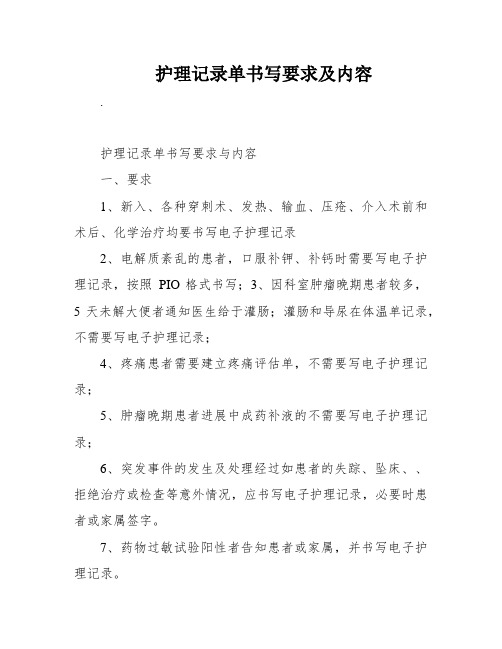 护理记录单书写要求及内容

.

护理记录单书写要求与内容

一、要求

1、新入、各种穿刺术、发热、输血、压疮、介入术前和术后、化学治疗均要书写电子护理记录

2、电解质紊乱的患者，口服补钾、补钙时需要写电子护理记录，按照 PIO 格式书写；3、因科室肿瘤晚期患者较多，5 天未解大便者通知医生给于灌肠；灌肠和导尿在体温单记录，不需要写电子护理记录；

4、疼痛患者需要建立疼痛评估单，不需要写电子护理记录；

5、肿瘤晚期患者进展中成药补液的不需要写电子护理记录；

6、突发事件的发生及处理经过如患者的失踪、坠床、、拒绝治疗或检查等意外情况，应书写电子护理记录，必要时患者或家属签字。

7、药物过敏试验阳性者告知患者或家属，并书写电子护理记录。